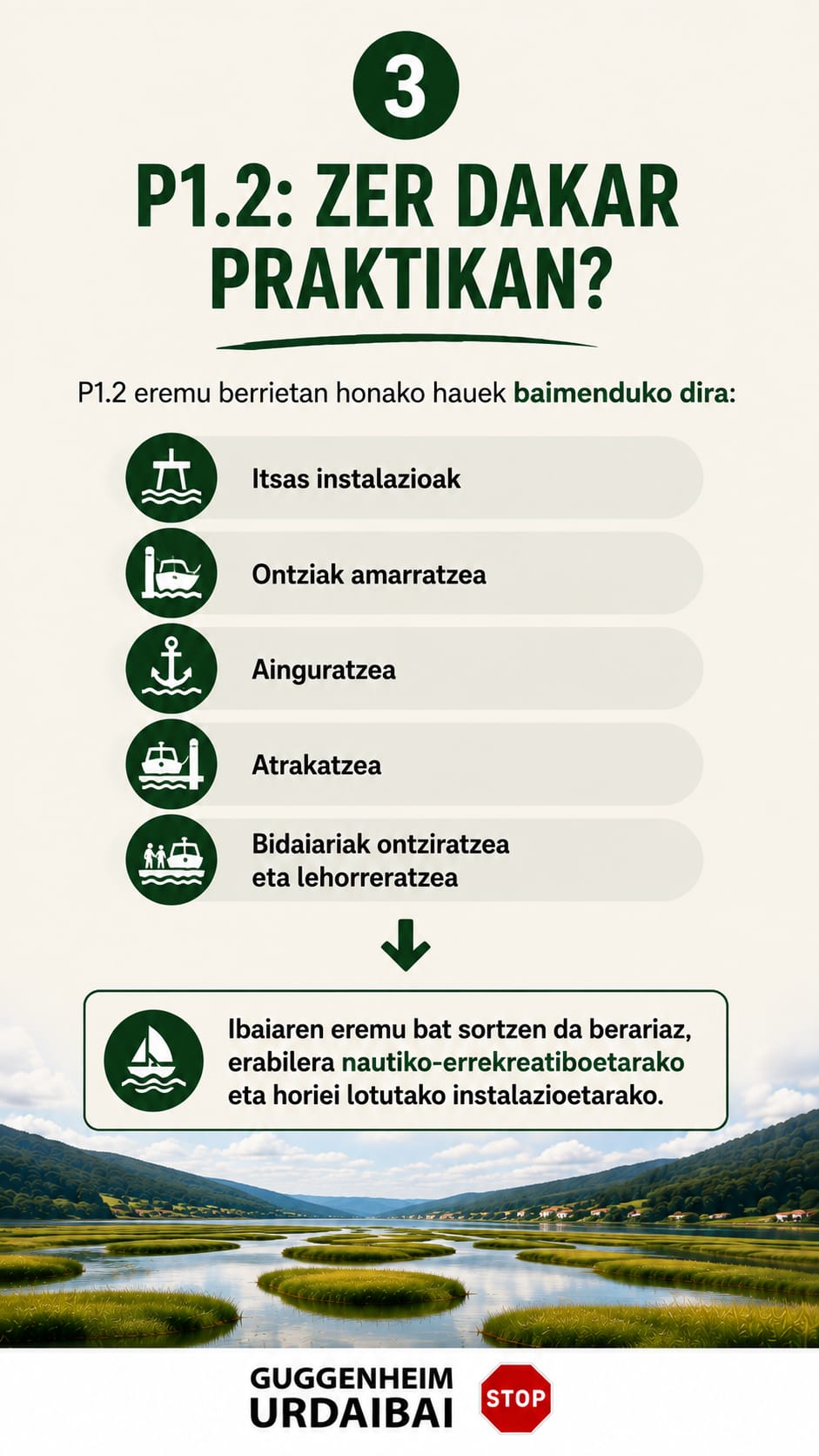 3

P1.2: ZER DAKAR PRAKTIKAN?

P1.2 eremu berrietan honako hauek baimenduko dira:

Itsas instalazioak

Ontziak amarratzea

Ainguratzea

Atrakatzea

Bidaiariak ontziratzea eta lehorreratzea

Ibaiaren eremu bat sortzen da berariaz, erabilera nautiko-errekreatiboetarako eta horiei lotutako instalazioetarako.

GUGGENHEIM URDAIBAI

STOP